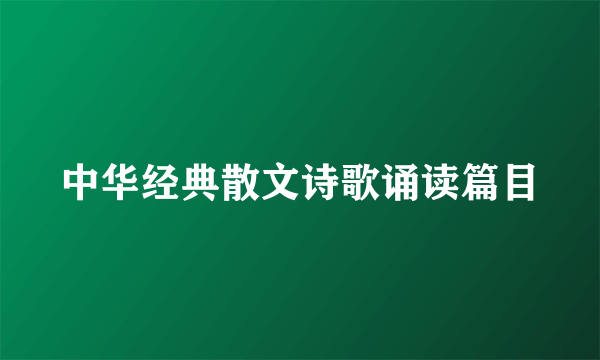 中华经典散文诗歌诵读篇目